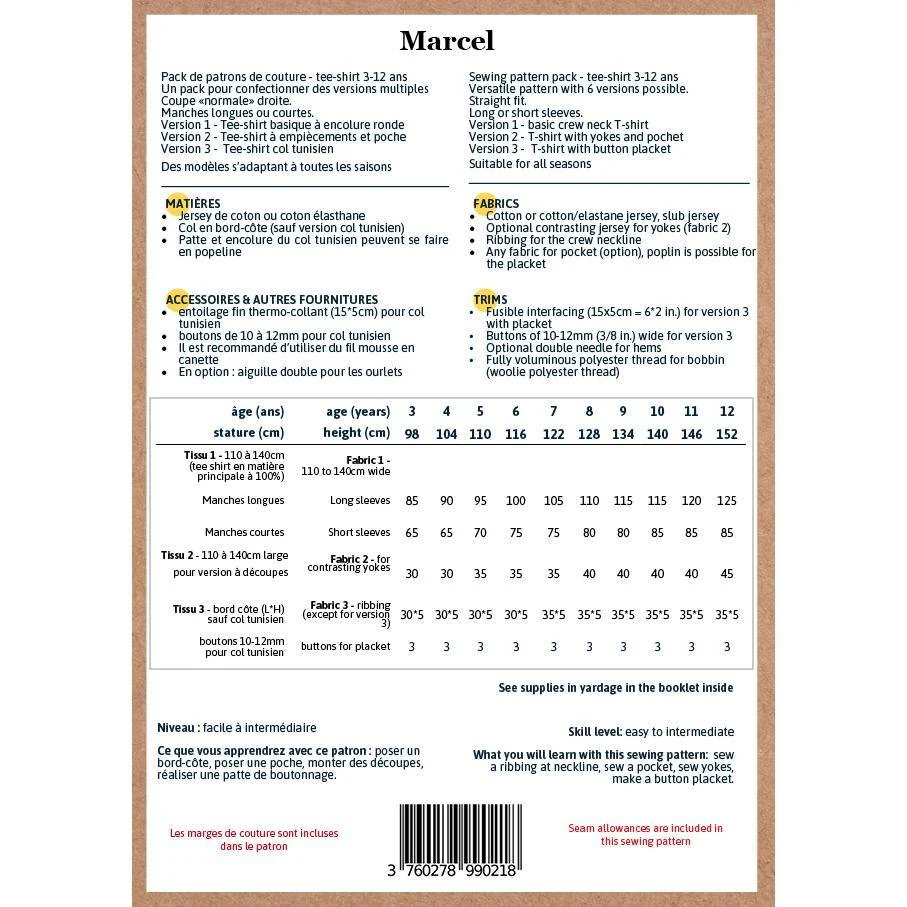 Marcel

Pack de patrons de couture - tee-shirt 3-12 ans
Un pack pour confectionner des versions multiples
Coupe «normale» droite.
Manches longues ou courtes.
Version 1 - Tee-shirt basique à encolure ronde
Version 2 - Tee-shirt à empiècements et poche
Version 3 - Tee-shirt col tunisien

Des modèles s'adaptant à toutes les saisons

MATIÈRES
• Jersey de coton ou coton élasthane
• Col en bord-côte (sauf version col tunisien)
• Patte et encolure du col tunisien peuvent se faire en popeline

ACCESSOIRES & AUTRES FOURNITURES
• entoilage fin thermo-collant (15*5cm) pour col tunisien
• boutons de 10 à 12mm pour col tunisien
• Il est recommandé d'utiliser du fil mousse en canette
• En option : aiguille double pour les ourlets

Sewing pattern pack - tee-shirt 3-12 ans
Versatile pattern with 6 versions possible.
Straight fit.
Long or short sleeves.
Version 1 - basic crew neck T-shirt
Version 2 - T-shirt with yokes and pochet
Version 3 - T-shirt with button placket

Suitable for all seasons

FABRICS
• Cotton or cotton/elastane jersey, slub jersey
• Optional contrasting jersey for yokes (fabric 2)
• Ribbing for the crew neckline
• Any fabric for pocket (option), poplin is possible for the placket

TRIMS
• Fusible interfacing (15x5cm = 6*2 in.) for version 3 with placket
• Buttons of 10-12mm (3/8 in.) wide for version 3
• Optional double needle for hems
• Fully voluminous polyester thread for bobbin (woolie polyester thread)

| âge (ans) | age (years) | 3 | 4 | 5 | 6 | 7 | 8 | 9 | 10 | 11 | 12 |
|---|---|---|---|---|---|---|---|---|---|---|---|
| stature (cm) | height (cm) | 98 | 104 | 110 | 116 | 122 | 128 | 134 | 140 | 146 | 152 |
| Tissu 1 - 110 à 140cm (tee shirt en matière principale à 100%) | Fabric 1 - 110 to 140cm wide | | | | | | | | | | |
| Manches longues | Long sleeves | 85 | 90 | 95 | 100 | 105 | 110 | 115 | 115 | 120 | 125 |
| Manches courtes | Short sleeves | 65 | 65 | 70 | 75 | 75 | 80 | 80 | 85 | 85 | 85 |
| Tissu 2 - 110 à 140cm large pour version à découpes | Fabric 2 - for contrasting yokes | 30 | 30 | 35 | 35 | 35 | 40 | 40 | 40 | 40 | 45 |
| Tissu 3 - bord côte (L*H) sauf col tunisien | Fabric 3 - ribbing (except for version 3) | 30*5 | 30*5 | 30*5 | 30*5 | 35*5 | 35*5 | 35*5 | 35*5 | 35*5 | 35*5 |
| boutons 10-12mm pour col tunisien | buttons for placket | 3 | 3 | 3 | 3 | 3 | 3 | 3 | 3 | 3 | 3 |

See supplies in yardage in the booklet inside

Niveau : facile à intermédiaire

Ce que vous apprendrez avec ce patron : poser un bord-côte, poser une poche, monter des découpes, réaliser une patte de boutonnage.

Skill level: easy to intermediate

What you will learn with this sewing pattern: sew a ribbing at neckline, sew a pocket, sew yokes, make a button placket.

Les marges de couture sont incluses dans le patron

3 760278 990218

Seam allowances are included in this sewing pattern